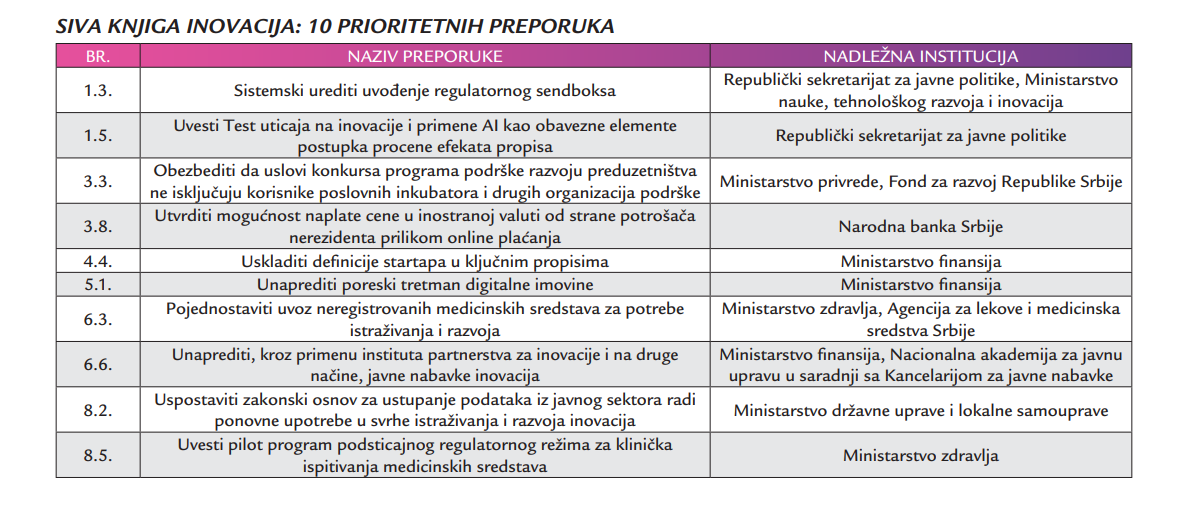 SIVA KNJIGA INOVACIJA: 10 PRIORITETNIH PREPORUKA

| BR. | NAZIV PREPORUKE | NADLEŽNA INSTITUCIJA |
|---|---|---|
| 1.3. | Sistemski urediti uvođenje regulatornog sendboksa | Republički sekretarijat za javne politike, Ministarstvo nauke, tehnološkog razvoja i inovacija |
| 1.5. | Uvesti Test uticaja na inovacije i primene AI kao obavezne elemente postupka procene efekata propisa | Republički sekretarijat za javne politike |
| 3.3. | Obezbediti da uslovi konkursa programa podrške razvoju preduzetništva ne isključuju korisnike poslovnih inkubatora i drugih organizacija podrške | Ministarstvo privrede, Fond za razvoj Republike Srbije |
| 3.8. | Utvrditi mogućnost naplate cene u inostranoj valuti od strane potrošača nerezidenta prilikom online plaćanja | Narodna banka Srbije |
| 4.4. | Uskladiti definicije startapa u ključnim propisima | Ministarstvo finansija |
| 5.1. | Unaprediti poreski tretman digitalne imovine | Ministarstvo finansija |
| 6.3. | Pojednostaviti uvoz neregistrovanih medicinskih sredstava za potrebe istraživanja i razvoja | Ministarstvo zdravlja, Agencija za lekove i medicinska sredstva Srbije |
| 6.6. | Unaprediti, kroz primenu instituta partnerstva za inovacije i na druge načine, javne nabavke inovacija | Ministarstvo finansija, Nacionalna akademija za javnu upravu u saradnji sa Kancelarijom za javne nabavke |
| 8.2. | Uspostaviti zakonski osnov za ustupanje podataka iz javnog sektora radi ponovne upotrebe u svrhe istraživanja i razvoja inovacija | Ministarstvo državne uprave i lokalne samouprave |
| 8.5. | Uvesti pilot program podsticajnog regulatornog režima za klinička ispitivanja medicinskih sredstava | Ministarstvo zdravlja |